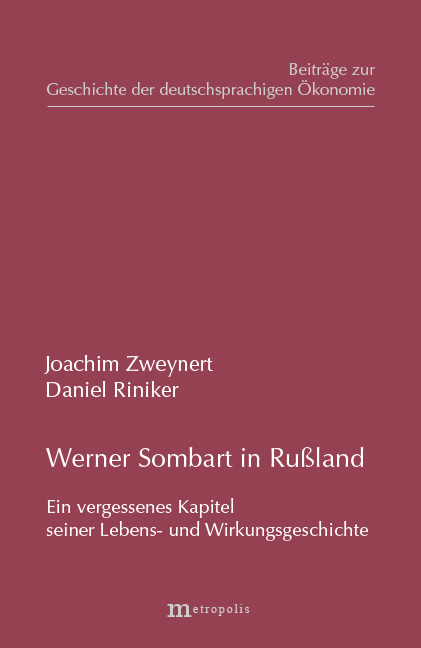 Beiträge zur
Geschichte der deutschsprachigen Ökonomie

Joachim Zweynert
Daniel Riniker

Werner Sombart in Rußland

Ein vergessenes Kapitel
seiner Lebens- und Wirkungsgeschichte

metropolis